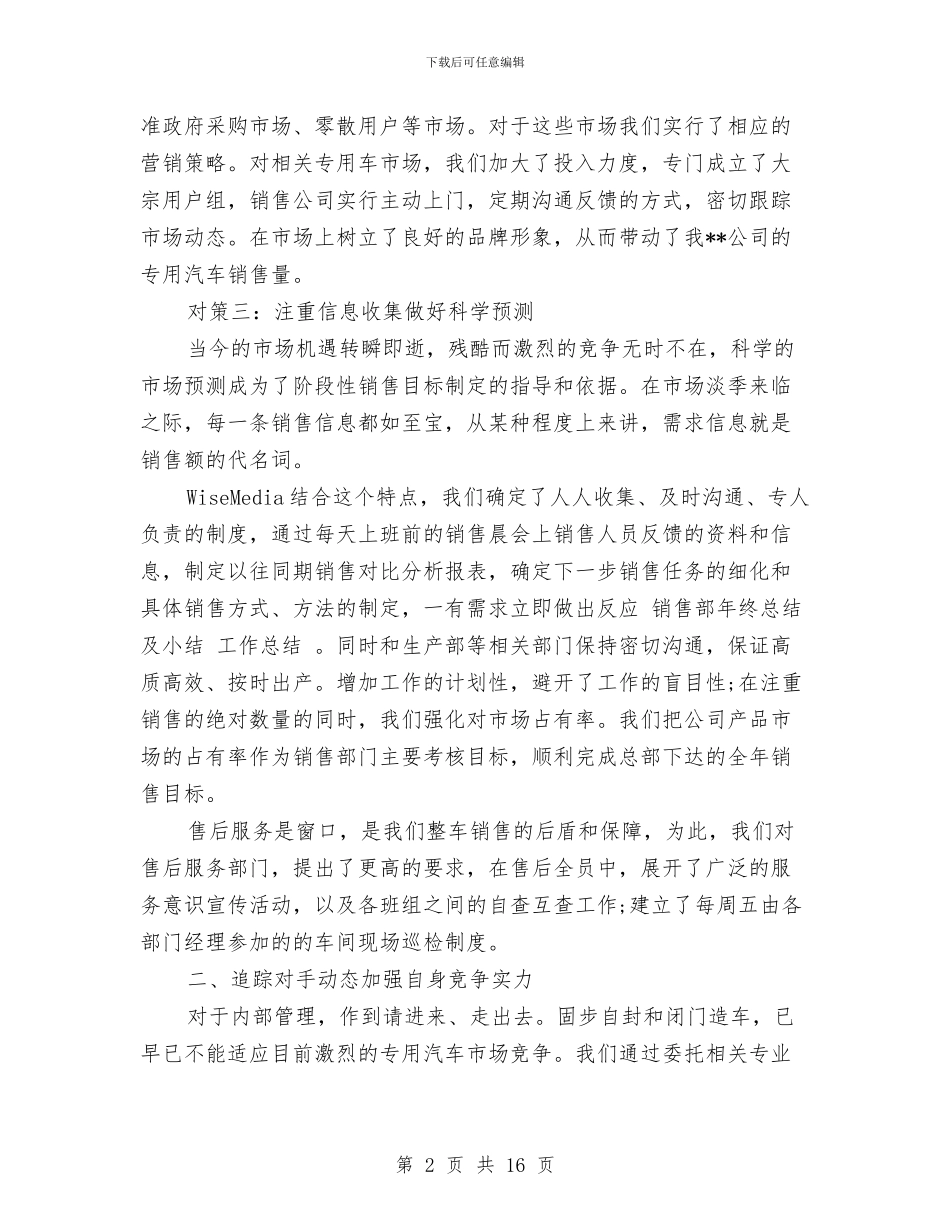 下载后可任意编辑

准政府采购市场、零散用户等市场。对于这些市场我们实行了相应的营销策略。对相关专用车市场，我们加大了投入力度，专门成立了大宗用户组，销售公司实行主动上门，定期沟通反馈的方式，密切跟踪市场动态。在市场上树立了良好的品牌形象，从而带动了我**公司的专用汽车销售量。

对策三：注重信息收集做好科学预测

当今的市场机遇转瞬即逝，残酷而激烈的竞争无时不在，科学的市场预测成为了阶段性销售目标制定的指导和依据。在市场淡季来临之际，每一条销售信息都如至宝，从某种程度上来讲，需求信息就是销售额的代名词。

WiseMedia结合这个特点，我们确定了人人收集、及时沟通、专人负责的制度，通过每天上班前的销售晨会上销售人员反馈的资料和信息，制定以往同期销售对比分析报表，确定下一步销售任务的细化和具体销售方式、方法的制定，一有需求立即做出反应 销售部年终总结及小结 工作总结 。同时和生产部等相关部门保持密切沟通，保证高质高效、按时出产。增加工作的计划性，避开了工作的盲目性;在注重销售的绝对数量的同时，我们强化对市场占有率。我们把公司产品市场的占有率作为销售部门主要考核目标，顺利完成总部下达的全年销售目标。

售后服务是窗口，是我们整车销售的后盾和保障，为此，我们对售后服务部门，提出了更高的要求，在售后全员中，展开了广泛的服务意识宣传活动，以及各班组之间的自查互查工作;建立了每周五由各部门经理参加的的车间现场巡检制度。

二、追踪对手动态加强自身竞争实力

对于内部管理，作到请进来、走出去。固步自封和闭门造车，已早已不能适应目前激烈的专用汽车市场竞争。我们通过委托相关专业

第 2 页 共 16 页